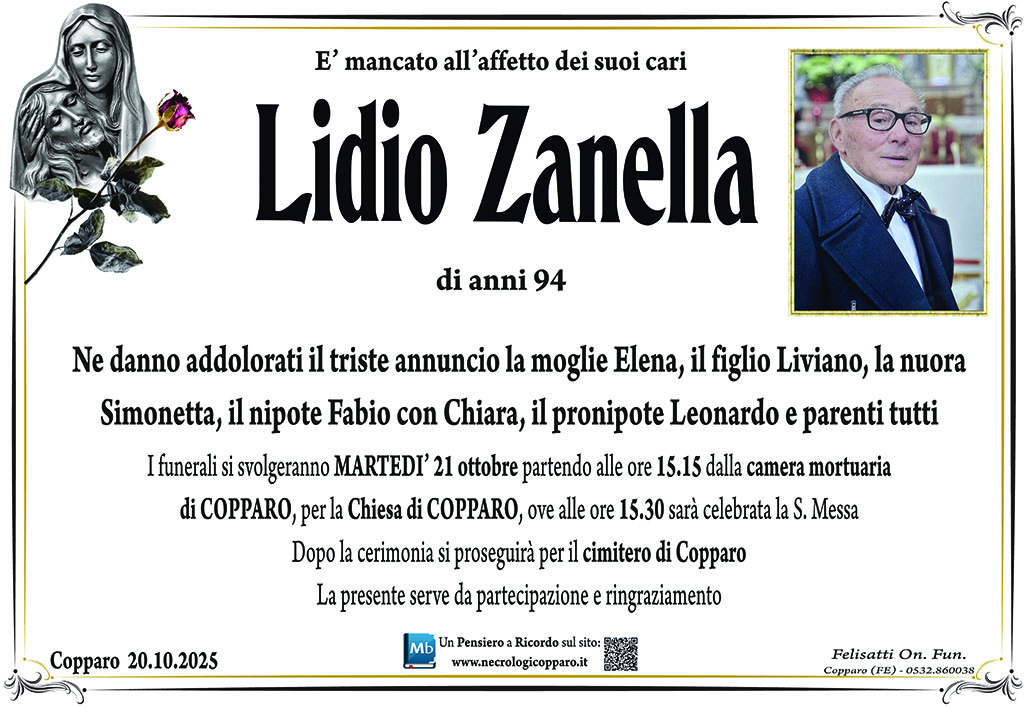 E' mancato all'affetto dei suoi cari

Lidio Zanella

di anni 94

Ne danno addolorati il triste annuncio la moglie Elena, il figlio Liviano, la nuora Simonetta, il nipote Fabio con Chiara, il pronipote Leonardo e parenti tutti

I funerali si svolgeranno MARTEDI' 21 ottobre partendo alle ore 15.15 dalla camera mortuaria di COPPARO, per la Chiesa di COPPARO, ove alle ore 15.30 sarà celebrata la S. Messa

Dopo la cerimonia si proseguirà per il cimitero di Copparo

La presente serve da partecipazione e ringraziamento

Copparo 20.10.2025

Mb

Un Pensiero a Ricordo sul sito:
www.necrologicopparo.it

Felisatti On. Fun.
Copparo (FE) - 0532.860038